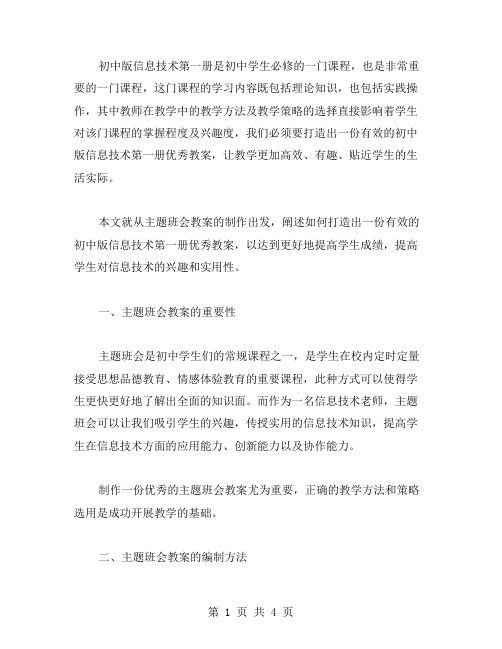 初中版信息技术第一册是初中学生必修的一门课程，也是非常重要的一门课程，这门课程的学习内容既包括理论知识，也包括实践操作，其中教师在教学中的教学方法及教学策略的选择直接影响着学生对该门课程的掌握程度及兴趣度，我们必须要打造出一份有效的初中版信息技术第一册优秀教案，让教学更加高效、有趣、贴近学生的生活实际。

本文就从主题班会教案的制作出发，阐述如何打造出一份有效的初中版信息技术第一册优秀教案，以达到更好地提高学生成绩，提高学生对信息技术的兴趣和实用性。

一、主题班会教案的重要性

主题班会是初中学生们的常规课程之一，是学生在校内定时定量接受思想品德教育、情感体验教育的重要课程，此种方式可以使得学生更快更好地了解出全面的知识面。而作为一名信息技术老师，主题班会可以让我们吸引学生的兴趣，传授实用的信息技术知识，提高学生在信息技术方面的应用能力、创新能力以及协作能力。

制作一份优秀的主题班会教案尤为重要，正确的教学方法和策略选用是成功开展教学的基础。

二、主题班会教案的编制方法

第 1 页 共 4 页